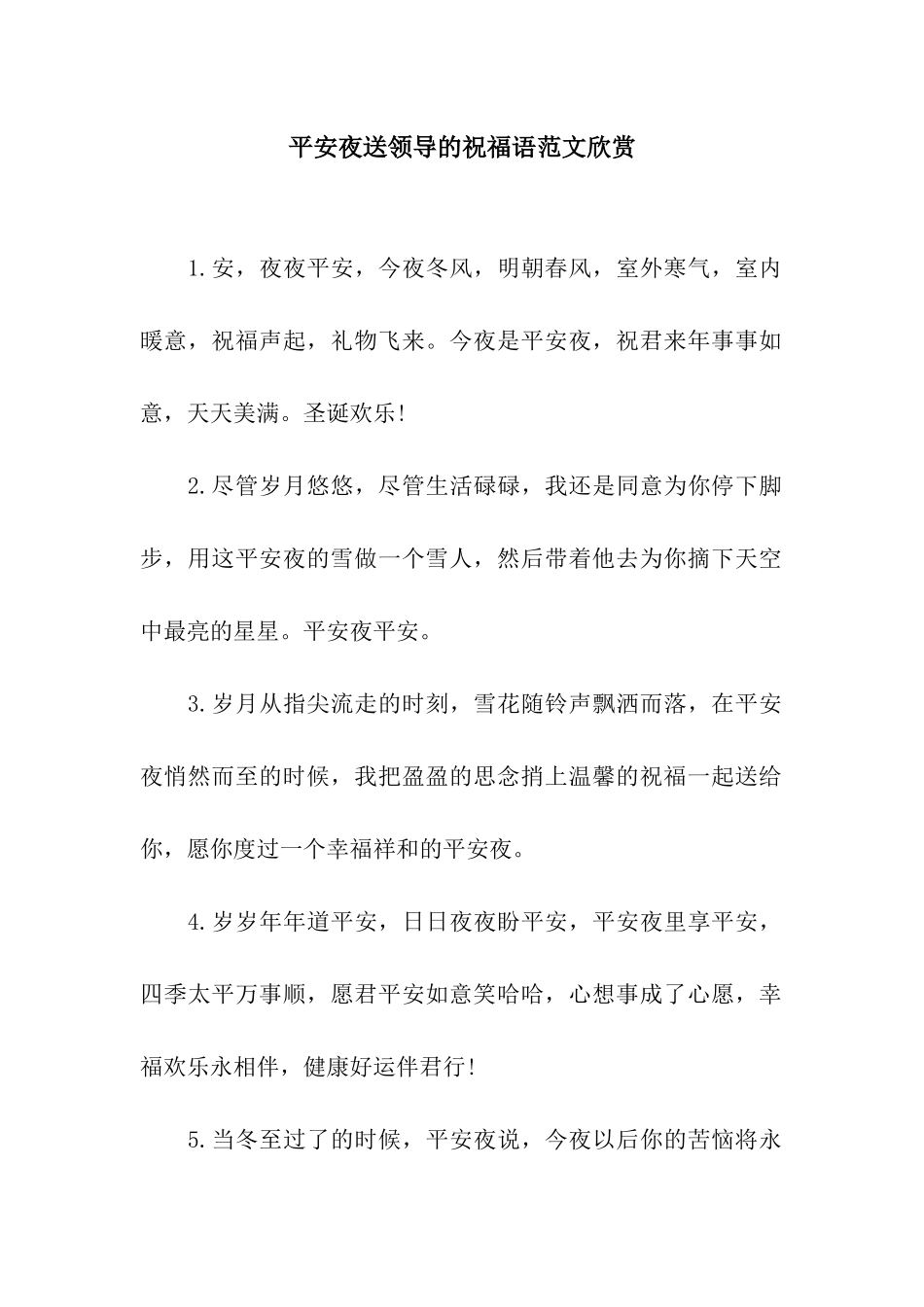 平安夜送领导的祝福语范文欣赏

1.安，夜夜平安，今夜冬风，明朝春风，室外寒气，室内暖意，祝福声起，礼物飞来。今夜是平安夜，祝君来年事事如意，天天美满。圣诞欢乐!

2.尽管岁月悠悠，尽管生活碌碌，我还是同意为你停下脚步，用这平安夜的雪做一个雪人，然后带着他去为你摘下天空中最亮的星星。平安夜平安。

3.岁月从指尖流走的时刻，雪花随铃声飘洒而落，在平安夜悄然而至的时候，我把盈盈的思念捎上温馨的祝福一起送给你，愿你度过一个幸福祥和的平安夜。

4.岁岁年年道平安，日日夜夜盼平安，平安夜里享平安，四季太平万事顺，愿君平安如意笑哈哈，心想事成了心愿，幸福欢乐永相伴，健康好运伴君行!

5.当冬至过了的时候，平安夜说，今夜以后你的苦恼将永